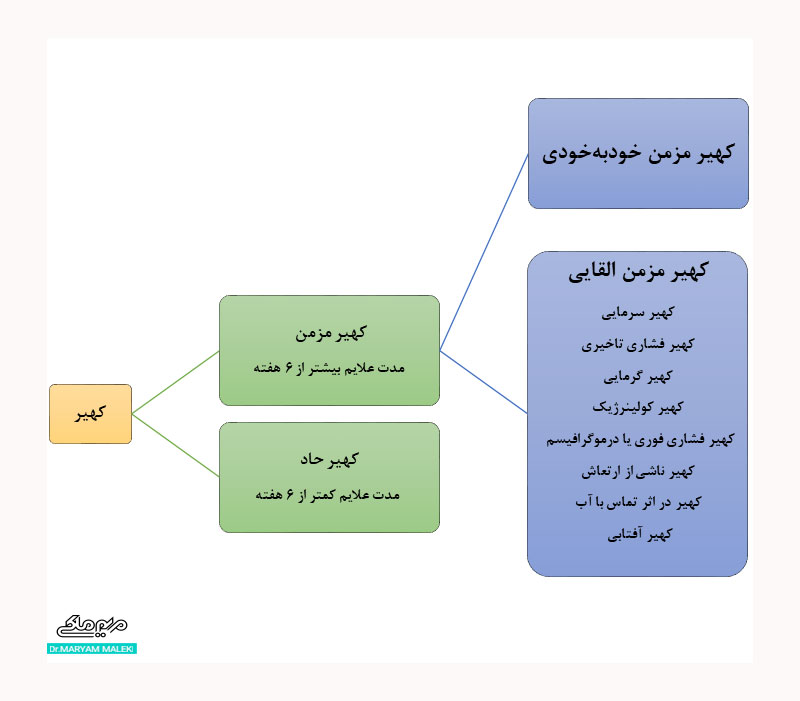 کهیر

کهیر مزمن
مدت علایم بیشتر از ۶ هفته

کهیر حاد
مدت علایم کمتر از ۶ هفته

کهیر مزمن خودبه‌خودی

کهیر مزمن القایی
کهیر سرمایی
کهیر فشاری تاخیری
کهیر گرمایی
کهیر کولینرژیک
کهیر فشاری فوری یا درموگرافیسم
کهیر ناشی از ارتعاش
کهیر در اثر تماس با آب
کهیر آفتابی

مریم ملکی
Dr.MARYAM MALEKI